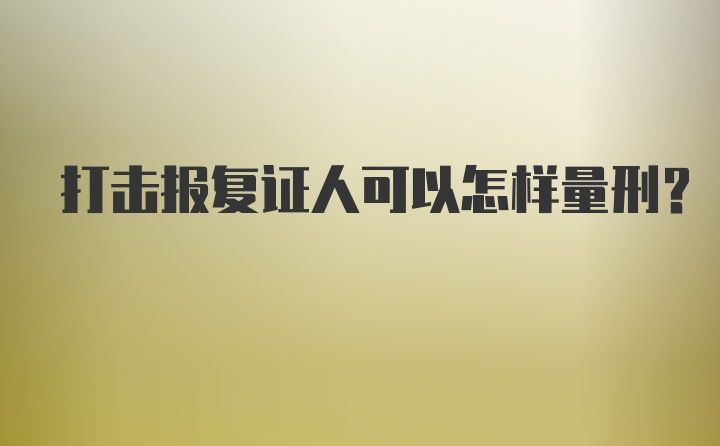 打击报复证人可以怎样量刑?